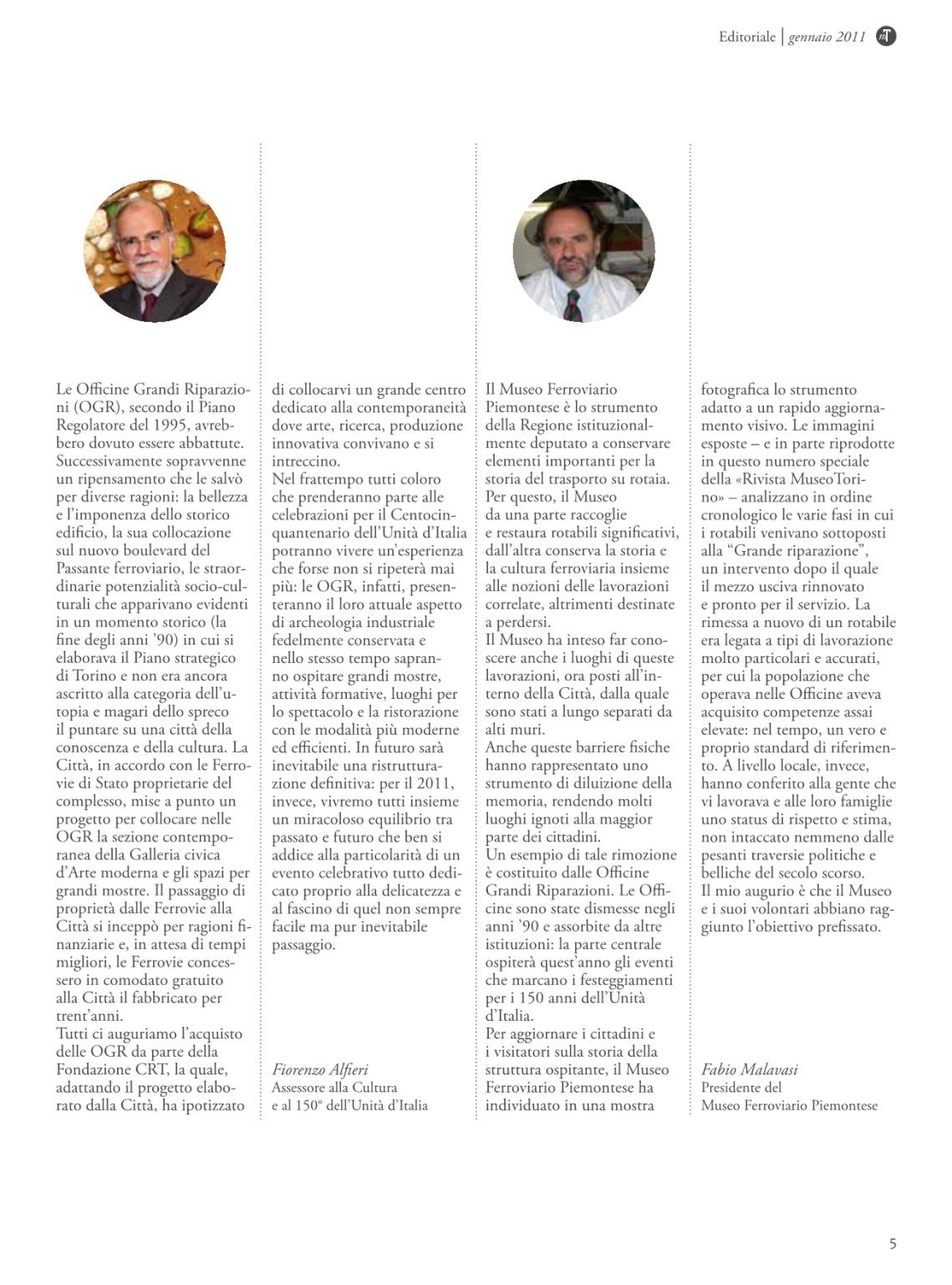 Editoriale | gennaio 2011

Le Officine Grandi Riparazioni (OGR), secondo il Piano Regolatore del 1995, avrebbero dovuto essere abbattute. Successivamente sopravvenne un ripensamento che le salvò per diverse ragioni: la bellezza e l'imponenza dello storico edificio, la sua collocazione sul nuovo boulevard del Passante ferroviario, le straordinarie potenzialità socio-culturali che apparivano evidenti in un momento storico (la fine degli anni '90) in cui si elaborava il Piano strategico di Torino e non era ancora ascritto alla categoria dell'utopia e magari dello spreco il puntare su una città della conoscenza e della cultura. La Città, in accordo con le Ferrovie di Stato proprietarie del complesso, mise a punto un progetto per collocare nelle OGR la sezione contemporanea della Galleria civica d'Arte moderna e gli spazi per grandi mostre. Il passaggio di proprietà dalle Ferrovie alla Città si inceppò per ragioni finanziarie e, in attesa di tempi migliori, le Ferrovie concessero in comodato gratuito alla Città il fabbricato per trent'anni.
Tutti ci auguriamo l'acquisto delle OGR da parte della Fondazione CRT, la quale, adattando il progetto elaborato dalla Città, ha ipotizzato di collocarvi un grande centro dedicato alla contemporaneità dove arte, ricerca, produzione innovativa convivano e si intreccino.
Nel frattempo tutti coloro che prenderanno parte alle celebrazioni per il Centocinquantenario dell'Unità d'Italia potranno vivere un'esperienza che forse non si ripeterà mai più: le OGR, infatti, presenteranno il loro attuale aspetto di archeologia industriale fedelmente conservata e nello stesso tempo sapranno ospitare grandi mostre, attività formative, luoghi per lo spettacolo e la ristorazione con le modalità più moderne ed efficienti. In futuro sarà inevitabile una ristrutturazione definitiva: per il 2011, invece, vivremo tutti insieme un miracoloso equilibrio tra passato e futuro che ben si addice alla particolarità di un evento celebrativo tutto dedicato proprio alla delicatezza e al fascino di quel non sempre facile ma pur inevitabile passaggio.

Fiorenzo Alfieri
Assessore alla Cultura
e al 150° dell'Unità d'Italia

Il Museo Ferroviario Piemontese è lo strumento della Regione istituzionalmente deputato a conservare elementi importanti per la storia del trasporto su rotaia. Per questo, il Museo da una parte raccoglie e restaura rotabili significativi, dall'altra conserva la storia e la cultura ferroviaria insieme alle nozioni delle lavorazioni correlate, altrimenti destinate a perdersi.
Il Museo ha inteso far conoscere anche i luoghi di queste lavorazioni, ora posti all'interno della Città, dalla quale sono stati a lungo separati da alti muri.
Anche queste barriere fisiche hanno rappresentato uno strumento di diluizione della memoria, rendendo molti luoghi ignoti alla maggior parte dei cittadini.
Un esempio di tale rimozione è costituito dalle Officine Grandi Riparazioni. Le Officine sono state dismesse negli anni '90 e assorbite da altre istituzioni: la parte centrale ospiterà quest'anno gli eventi che marcano i festeggiamenti per i 150 anni dell'Unità d'Italia.
Per aggiornare i cittadini e i visitatori sulla storia della struttura ospitante, il Museo Ferroviario Piemontese ha individuato in una mostra fotografica lo strumento adatto a un rapido aggiornamento visivo. Le immagini esposte – e in parte riprodotte in questo numero speciale della «Rivista MuseoTorino» – analizzano in ordine cronologico le varie fasi in cui i rotabili venivano sottoposti alla "Grande riparazione", un intervento dopo il quale il mezzo usciva rinnovato e pronto per il servizio. La rimessa a nuovo di un rotabile era legata a tipi di lavorazione molto particolari e accurati, per cui la popolazione che operava nelle Officine aveva acquisito competenze assai elevate: nel tempo, un vero e proprio standard di riferimento. A livello locale, invece, hanno conferito alla gente che vi lavorava e alle loro famiglie uno status di rispetto e stima, non intaccato nemmeno dalle pesanti traversie politiche e belliche del secolo scorso.
Il mio augurio è che il Museo e i suoi volontari abbiano raggiunto l'obiettivo prefissato.

Fabio Malavasi
Presidente del
Museo Ferroviario Piemontese

5